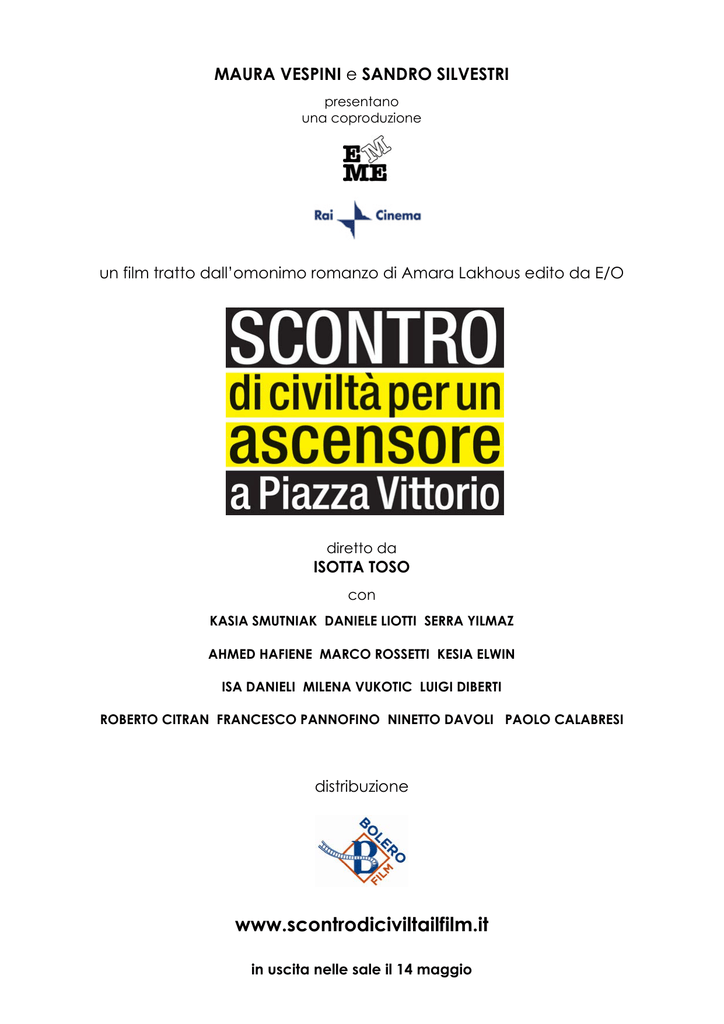 MAURA VESPINI e SANDRO SILVESTRI

presentano
una coproduzione

EM
ME

Rai Cinema

un film tratto dall'omonimo romanzo di Amara Lakhous edito da E/O

SCONTRO
di civiltà per un
ascensore
a Piazza Vittorio

diretto da
ISOTTA TOSO

con

KASIA SMUTNIAK DANIELE LIOTTI SERRA YILMAZ

AHMED HAFIENE MARCO ROSSETTI KESIA ELWIN

ISA DANIELI MILENA VUKOTIC LUIGI DIBERTI

ROBERTO CITRAN FRANCESCO PANNOFINO NINETTO DAVOLI PAOLO CALABRESI

distribuzione

BOLERO
B
FILM

www.scontrodiciviltailfilm.it

in uscita nelle sale il 14 maggio